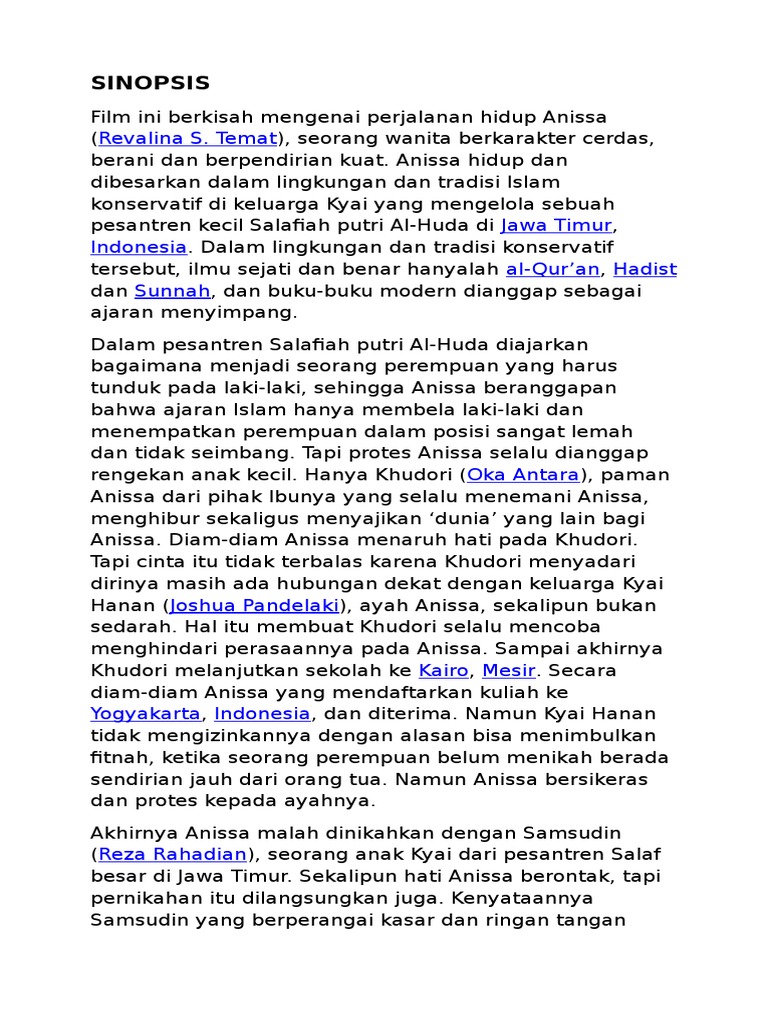 SINOPSIS

Film ini berkisah mengenai perjalanan hidup Anissa (Revalina S. Temat), seorang wanita berkarakter cerdas, berani dan berpendirian kuat. Anissa hidup dan dibesarkan dalam lingkungan dan tradisi Islam konservatif di keluarga Kyai yang mengelola sebuah pesantren kecil Salafiah putri Al-Huda di Jawa Timur, Indonesia. Dalam lingkungan dan tradisi konservatif tersebut, ilmu sejati dan benar hanyalah al-Qur'an, Hadist dan Sunnah, dan buku-buku modern dianggap sebagai ajaran menyimpang.

Dalam pesantren Salafiah putri Al-Huda diajarkan bagaimana menjadi seorang perempuan yang harus tunduk pada laki-laki, sehingga Anissa beranggapan bahwa ajaran Islam hanya membela laki-laki dan menempatkan perempuan dalam posisi sangat lemah dan tidak seimbang. Tapi protes Anissa selalu dianggap rengekan anak kecil. Hanya Khudori (Oka Antara), paman Anissa dari pihak Ibunya yang selalu menemani Anissa, menghibur sekaligus menyajikan 'dunia' yang lain bagi Anissa. Diam-diam Anissa menaruh hati pada Khudori. Tapi cinta itu tidak terbalas karena Khudori menyadari dirinya masih ada hubungan dekat dengan keluarga Kyai Hanan (Joshua Pandelaki), ayah Anissa, sekalipun bukan sedarah. Hal itu membuat Khudori selalu mencoba menghindari perasaannya pada Anissa. Sampai akhirnya Khudori melanjutkan sekolah ke Kairo, Mesir. Secara diam-diam Anissa yang mendaftarkan kuliah ke Yogyakarta, Indonesia, dan diterima. Namun Kyai Hanan tidak mengizinkannya dengan alasan bisa menimbulkan fitnah, ketika seorang perempuan belum menikah berada sendirian jauh dari orang tua. Namun Anissa bersikeras dan protes kepada ayahnya.

Akhirnya Anissa malah dinikahkan dengan Samsudin (Reza Rahadian), seorang anak Kyai dari pesantren Salaf besar di Jawa Timur. Sekalipun hati Anissa berontak, tapi pernikahan itu dilangsungkan juga. Kenyataannya Samsudin yang berperangai kasar dan ringan tangan